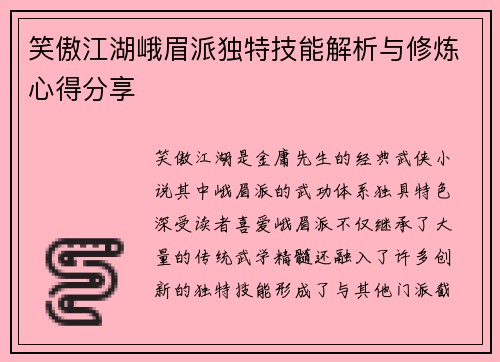 笑傲江湖峨眉派独特技能解析与修炼心得分享

笑傲江湖是金庸先生的经典武侠小说其中峨眉派的武功体系独具特色深受读者喜爱峨眉派不仅继承了大量的传统武学精髓还融入了许多创新的独特技能形成了与其他门派截